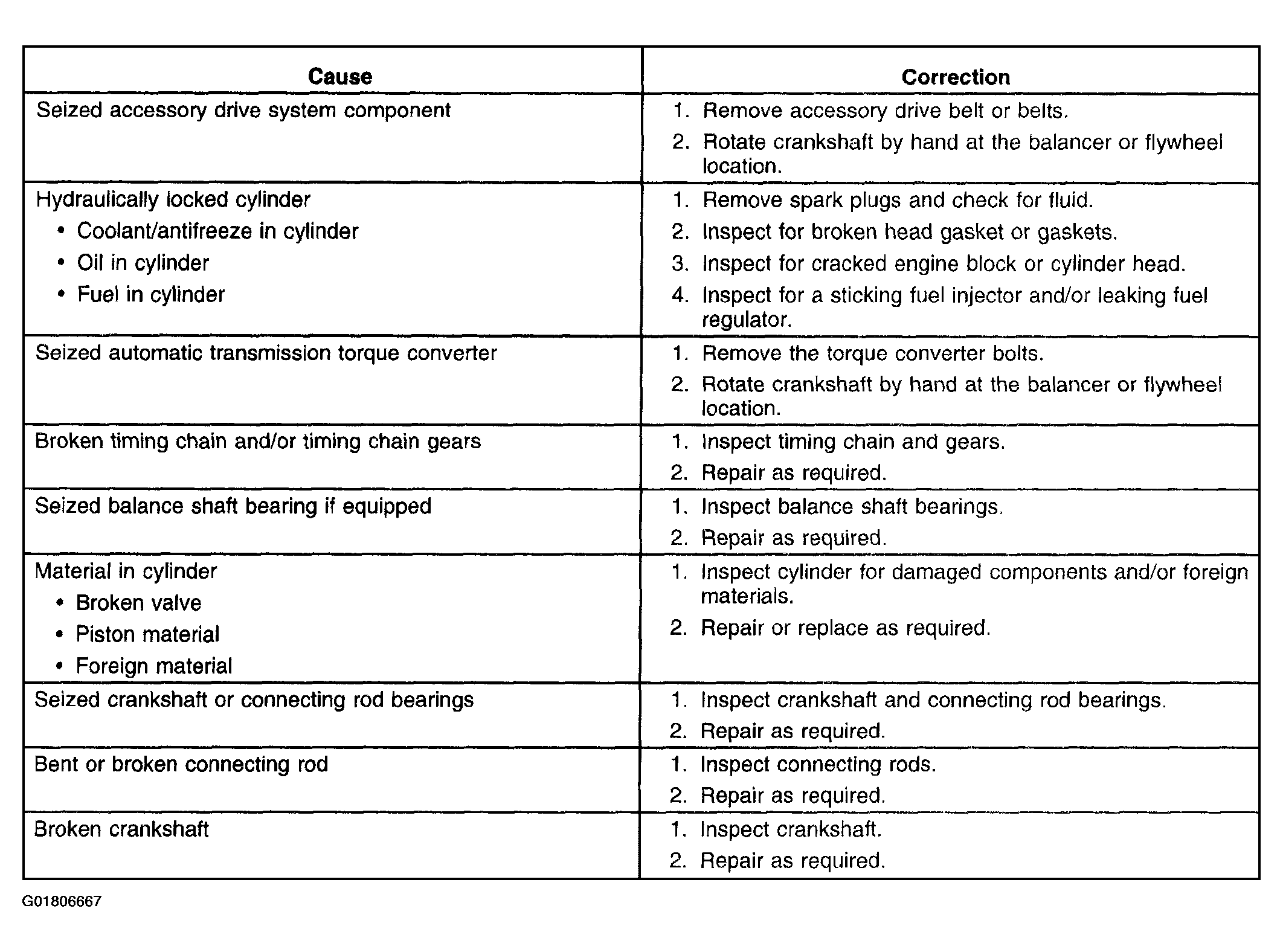 | Cause | Correction |
|---|---|
| Seized accessory drive system component | 1. Remove accessory drive belt or belts. 2. Rotate crankshaft by hand at the balancer or flywheel location. |
| Hydraulically locked cylinder • Coolant/antifreeze in cylinder • Oil in cylinder • Fuel in cylinder | 1. Remove spark plugs and check for fluid. 2. Inspect for broken head gasket or gaskets. 3. Inspect for cracked engine block or cylinder head. 4. Inspect for a sticking fuel injector and/or leaking fuel regulator. |
| Seized automatic transmission torque converter | 1. Remove the torque converter bolts. 2. Rotate crankshaft by hand at the balancer or flywheel location. |
| Broken timing chain and/or timing chain gears | 1. Inspect timing chain and gears. 2. Repair as required. |
| Seized balance shaft bearing if equipped | 1. Inspect balance shaft bearings. 2. Repair as required. |
| Material in cylinder • Broken valve • Piston material • Foreign material | 1. Inspect cylinder for damaged components and/or foreign materials. 2. Repair or replace as required. |
| Seized crankshaft or connecting rod bearings | 1. Inspect crankshaft and connecting rod bearings. 2. Repair as required. |
| Bent or broken connecting rod | 1. Inspect connecting rods. 2. Repair as required. |
| Broken crankshaft | 1. Inspect crankshaft. 2. Repair as required. |

G01806667